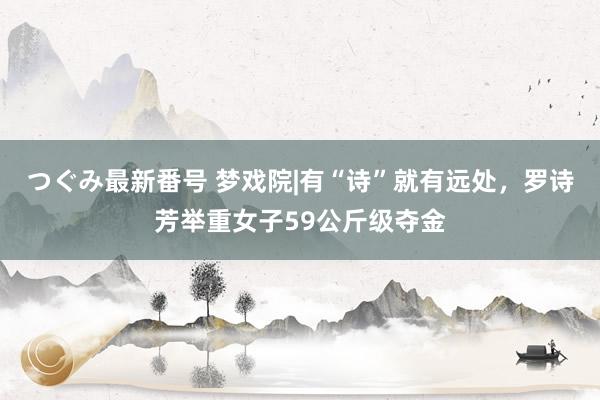 つぐみ最新番号 梦戏院|有“诗”就有远处，罗诗芳举重女子59公斤级夺金